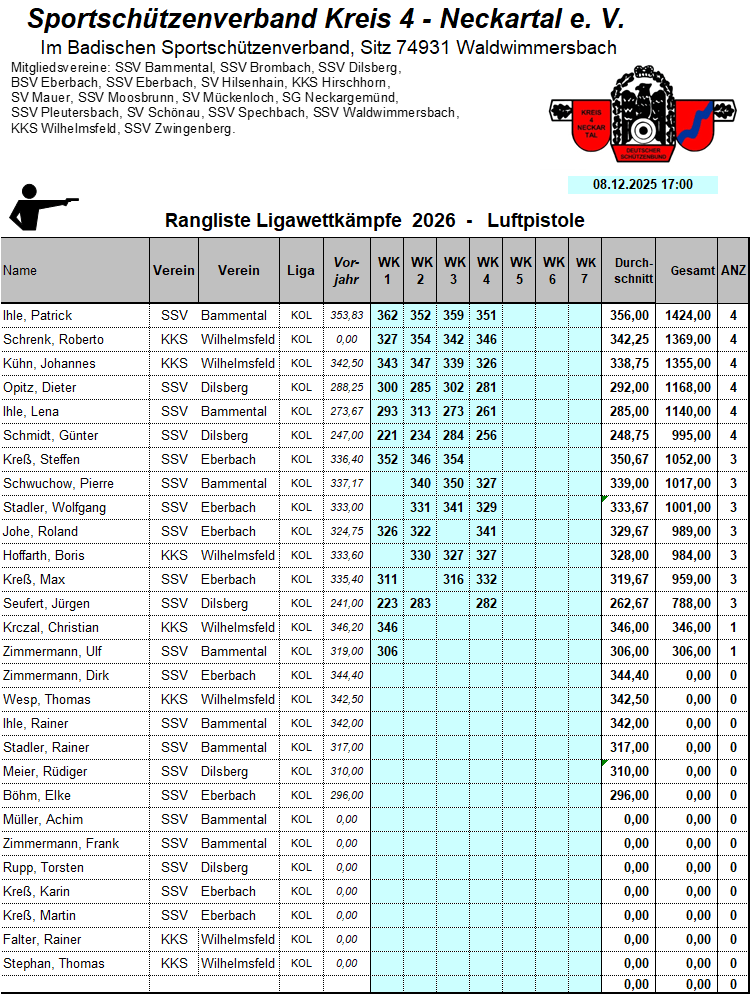 Sportschützenverband Kreis 4 - Neckartal e. V.
Im Badischen Sportschützenverband, Sitz 74931 Waldwimmersbach

Mitgliedsvereine: SSV Bammental, SSV Brombach, SSV Dilsberg, BSV Eberbach, SSV Eberbach, SV Hilsenhain, KKS Hirschhorn, SV Mauer, SSV Moosbrunn, SV Mückenloch, SG Neckargemünd, SSV Pleutersbach, SV Schönau, SSV Spechbach, SSV Waldwimmersbach, KKS Wilhelmsfeld, SSV Zwingenberg.

KREIS 4 NECKAR TAL
DEUTSCHER SCHÜTZENBUND

08.12.2025 17:00

Rangliste Ligawettkämpfe 2026 - Luftpistole

| Name | Verein | Verein | Liga | Vorjahr | WK 1 | WK 2 | WK 3 | WK 4 | WK 5 | WK 6 | WK 7 | Durchschnitt | Gesamt | ANZ |
|---|---|---|---|---|---|---|---|---|---|---|---|---|---|---|
| Ihle, Patrick | SSV | Bammental | KOL | 353,83 | 362 | 352 | 359 | 351 | | | | 356,00 | 1424,00 | 4 |
| Schrenk, Roberto | KKS | Wilhelmsfeld | KOL | 0,00 | 327 | 354 | 342 | 346 | | | | 342,25 | 1369,00 | 4 |
| Kühn, Johannes | KKS | Wilhelmsfeld | KOL | 342,50 | 343 | 347 | 339 | 326 | | | | 338,75 | 1355,00 | 4 |
| Opitz, Dieter | SSV | Dilsberg | KOL | 288,25 | 300 | 285 | 302 | 281 | | | | 292,00 | 1168,00 | 4 |
| Ihle, Lena | SSV | Bammental | KOL | 273,67 | 293 | 313 | 273 | 261 | | | | 285,00 | 1140,00 | 4 |
| Schmidt, Günter | SSV | Dilsberg | KOL | 247,00 | 221 | 234 | 284 | 256 | | | | 248,75 | 995,00 | 4 |
| Kreß, Steffen | SSV | Eberbach | KOL | 336,40 | 352 | 346 | 354 | | | | | 350,67 | 1052,00 | 3 |
| Schwuchow, Pierre | SSV | Bammental | KOL | 337,17 | | 340 | 350 | 327 | | | | 339,00 | 1017,00 | 3 |
| Stadler, Wolfgang | SSV | Eberbach | KOL | 333,00 | | 331 | 341 | 329 | | | | 333,67 | 1001,00 | 3 |
| Johe, Roland | SSV | Eberbach | KOL | 324,75 | 326 | 322 | | 341 | | | | 329,67 | 989,00 | 3 |
| Hoffarth, Boris | KKS | Wilhelmsfeld | KOL | 333,60 | | 330 | 327 | 327 | | | | 328,00 | 984,00 | 3 |
| Kreß, Max | SSV | Eberbach | KOL | 335,40 | 311 | | 316 | 332 | | | | 319,67 | 959,00 | 3 |
| Seufert, Jürgen | SSV | Dilsberg | KOL | 241,00 | 223 | 283 | | 282 | | | | 262,67 | 788,00 | 3 |
| Krczal, Christian | KKS | Wilhelmsfeld | KOL | 346,20 | 346 | | | | | | | 346,00 | 346,00 | 1 |
| Zimmermann, Ulf | SSV | Bammental | KOL | 319,00 | 306 | | | | | | | 306,00 | 306,00 | 1 |
| Zimmermann, Dirk | SSV | Eberbach | KOL | 344,40 | | | | | | | | 344,40 | 0,00 | 0 |
| Wesp, Thomas | KKS | Wilhelmsfeld | KOL | 342,50 | | | | | | | | 342,50 | 0,00 | 0 |
| Ihle, Rainer | SSV | Bammental | KOL | 342,00 | | | | | | | | 342,00 | 0,00 | 0 |
| Stadler, Rainer | SSV | Bammental | KOL | 317,00 | | | | | | | | 317,00 | 0,00 | 0 |
| Meier, Rüdiger | SSV | Dilsberg | KOL | 310,00 | | | | | | | | 310,00 | 0,00 | 0 |
| Böhm, Elke | SSV | Eberbach | KOL | 296,00 | | | | | | | | 296,00 | 0,00 | 0 |
| Müller, Achim | SSV | Bammental | KOL | 0,00 | | | | | | | | 0,00 | 0,00 | 0 |
| Zimmermann, Frank | SSV | Bammental | KOL | 0,00 | | | | | | | | 0,00 | 0,00 | 0 |
| Rupp, Torsten | SSV | Dilsberg | KOL | 0,00 | | | | | | | | 0,00 | 0,00 | 0 |
| Kreß, Karin | SSV | Eberbach | KOL | 0,00 | | | | | | | | 0,00 | 0,00 | 0 |
| Kreß, Martin | SSV | Eberbach | KOL | 0,00 | | | | | | | | 0,00 | 0,00 | 0 |
| Falter, Rainer | KKS | Wilhelmsfeld | KOL | 0,00 | | | | | | | | 0,00 | 0,00 | 0 |
| Stephan, Thomas | KKS | Wilhelmsfeld | KOL | 0,00 | | | | | | | | 0,00 | 0,00 | 0 |
| | | | | | | | | | | | | 0,00 | 0,00 | 0 |